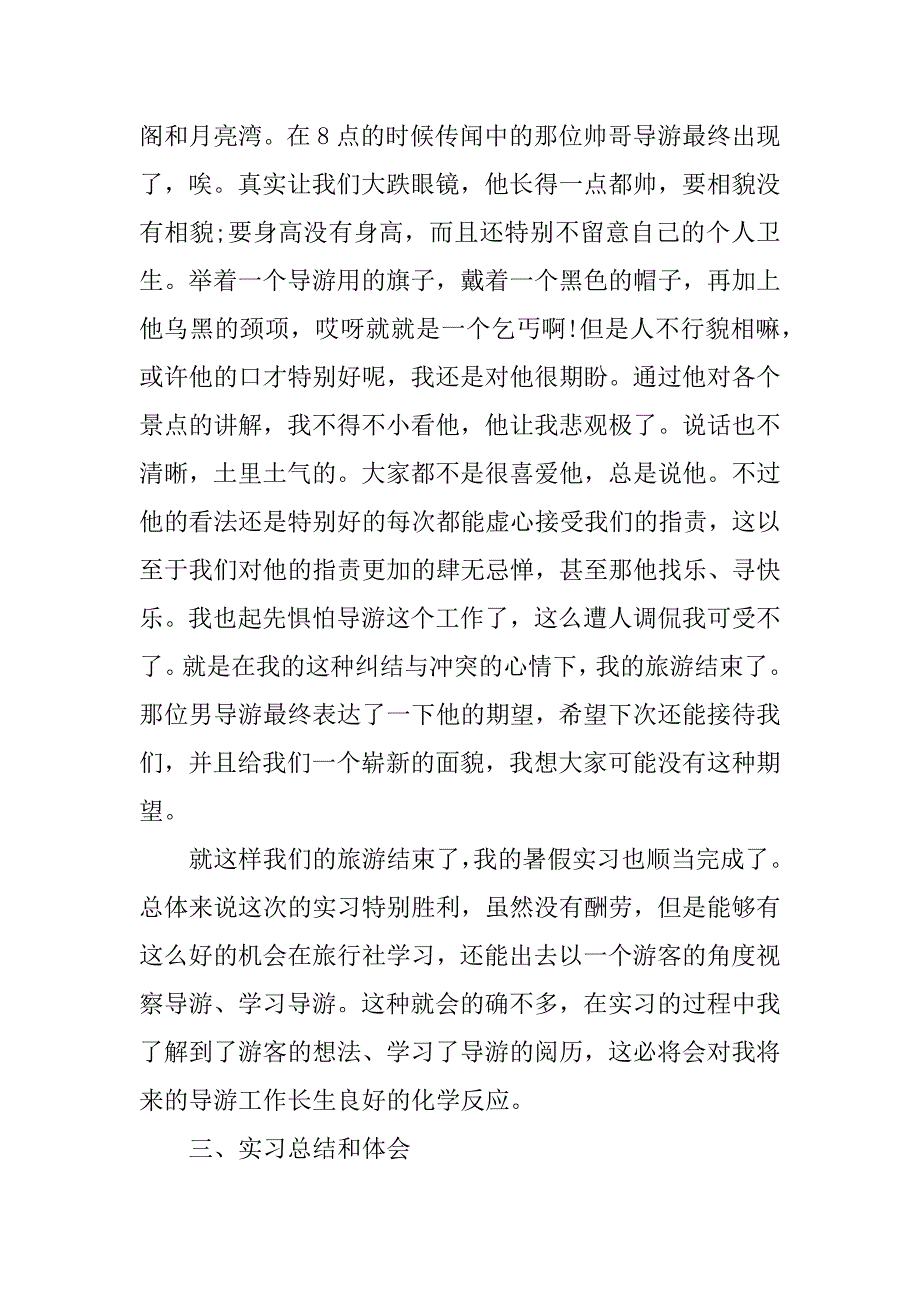 阁和月亮湾。在8点的时候传闻中的那位帅哥导游最终出现了，唉。真实让我们大跌眼镜，他长得一点都帅，要相貌没有相貌;要身高没有身高，而且还特别不留意自己的个人卫生。举着一个导游用的旗子，戴着一个黑色的帽子，再加上他乌黑的颈项，哎呀就就是一个乞丐啊!但是人不行貌相嘛，或许他的口才特别好呢，我还是对他很期盼。通过他对各个景点的讲解，我不得不小看他，他让我悲观极了。说话也不清晰，土里土气的。大家都不是很喜爱他，总是说他。不过他的看法还是特别好的每次都能虚心接受我们的指责，这以至于我们对他的指责更加的肆无忌惮，甚至那他找乐、寻快乐。我也起先惧怕导游这个工作了，这么遭人调侃我可受不了。就是在我的这种纠结与冲突的心情下，我的旅游结束了。那位男导游最终表达了一下他的期望，希望下次还能接待我们，并且给我们一个崭新的面貌，我想大家可能没有这种期望。

就这样我们的旅游结束了，我的暑假实习也顺当完成了。总体来说这次的实习特别胜利，虽然没有酬劳，但是能够有这么好的机会在旅行社学习，还能出去以一个游客的角度视察导游、学习导游。这种就会的确不多，在实习的过程中我了解到了游客的想法、学习了导游的阅历，这必将会对我将来的导游工作长生良好的化学反应。

三、实习总结和体会